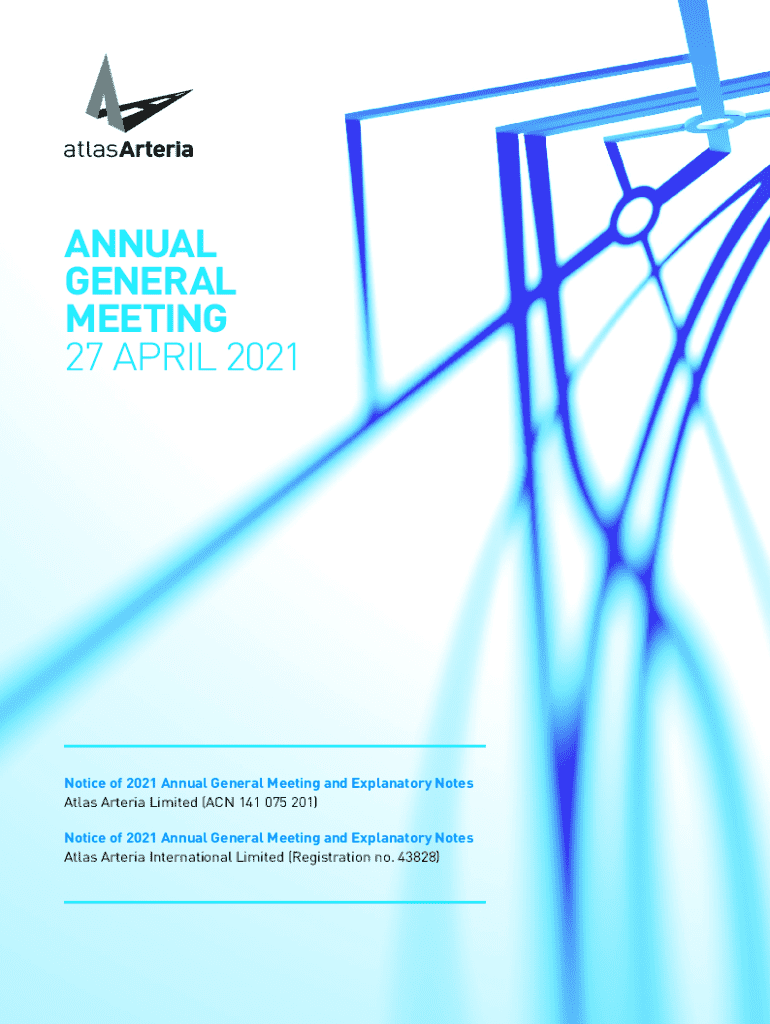 atlasArteria

ANNUAL
GENERAL
MEETING
27 APRIL 2021

Notice of 2021 Annual General Meeting and Explanatory Notes
Atlas Arteria Limited (ACN 141 075 201)

Notice of 2021 Annual General Meeting and Explanatory Notes
Atlas Arteria International Limited (Registration no. 43828)